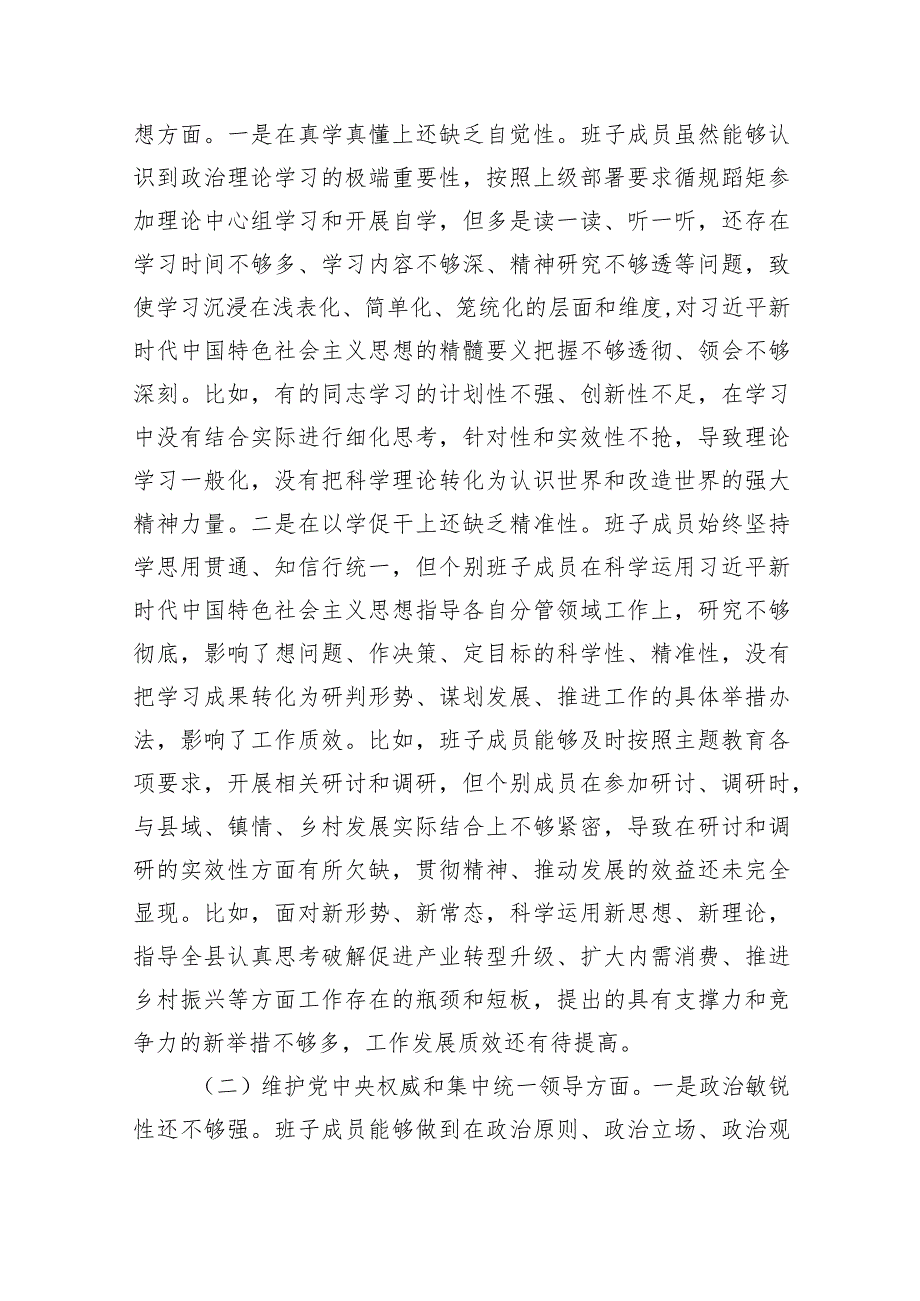 想方面。一是在真学真懂上还缺乏自觉性。班子成员虽然能够认识到政治理论学习的极端重要性，按照上级部署要求循规蹈矩参加理论中心组学习和开展自学，但多是读一读、听一听，还存在学习时间不够多、学习内容不够深、精神研究不够透等问题，致使学习沉浸在浅表化、简单化、笼统化的层面和维度,对习近平新时代中国特色社会主义思想的精髓要义把握不够透彻、领会不够深刻。比如，有的同志学习的计划性不强、创新性不足，在学习中没有结合实际进行细化思考，针对性和实效性不抢，导致理论学习一般化，没有把科学理论转化为认识世界和改造世界的强大精神力量。二是在以学促干上还缺乏精准性。班子成员始终坚持学思用贯通、知信行统一，但个别班子成员在科学运用习近平新时代中国特色社会主义思想指导各自分管领域工作上，研究不够彻底，影响了想问题、作决策、定目标的科学性、精准性，没有把学习成果转化为研判形势、谋划发展、推进工作的具体举措办法，影响了工作质效。比如，班子成员能够及时按照主题教育各项要求，开展相关研讨和调研，但个别成员在参加研讨、调研时，与县域、镇情、乡村发展实际结合上不够紧密，导致在研讨和调研的实效性方面有所欠缺，贯彻精神、推动发展的效益还未完全显现。比如，面对新形势、新常态，科学运用新思想、新理论，指导全县认真思考破解促进产业转型升级、扩大内需消费、推进乡村振兴等方面工作存在的瓶颈和短板，提出的具有支撑力和竞争力的新举措不够多，工作发展质效还有待提高。

（二）维护党中央权威和集中统一领导方面。一是政治敏锐性还不够强。班子成员能够做到在政治原则、政治立场、政治观